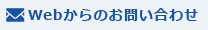 Webからのお問い合わせ